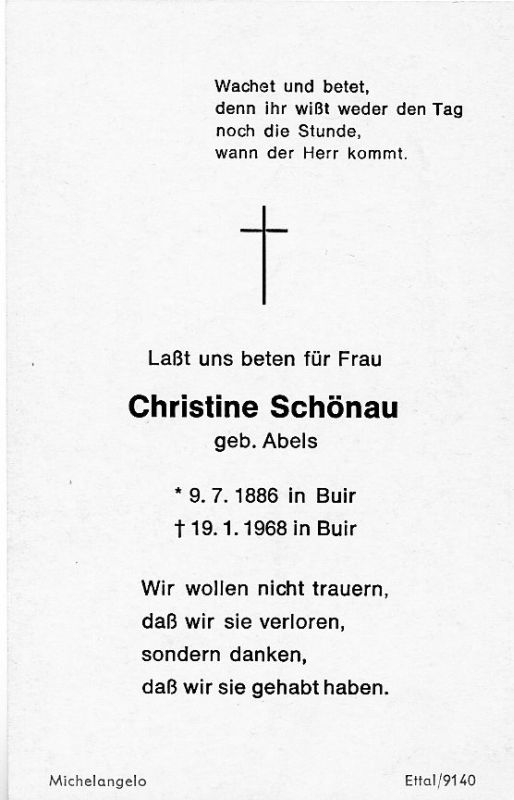 Wachet und betet,
denn ihr wißt weder den Tag
noch die Stunde,
wann der Herr kommt.

Laßt uns beten für Frau

Christine Schönau
geb. Abels

* 9. 7. 1886 in Buir
† 19. 1. 1968 in Buir

Wir wollen nicht trauern,
daß wir sie verloren,
sondern danken,
daß wir sie gehabt haben.

Michelangelo

Ettal/9140